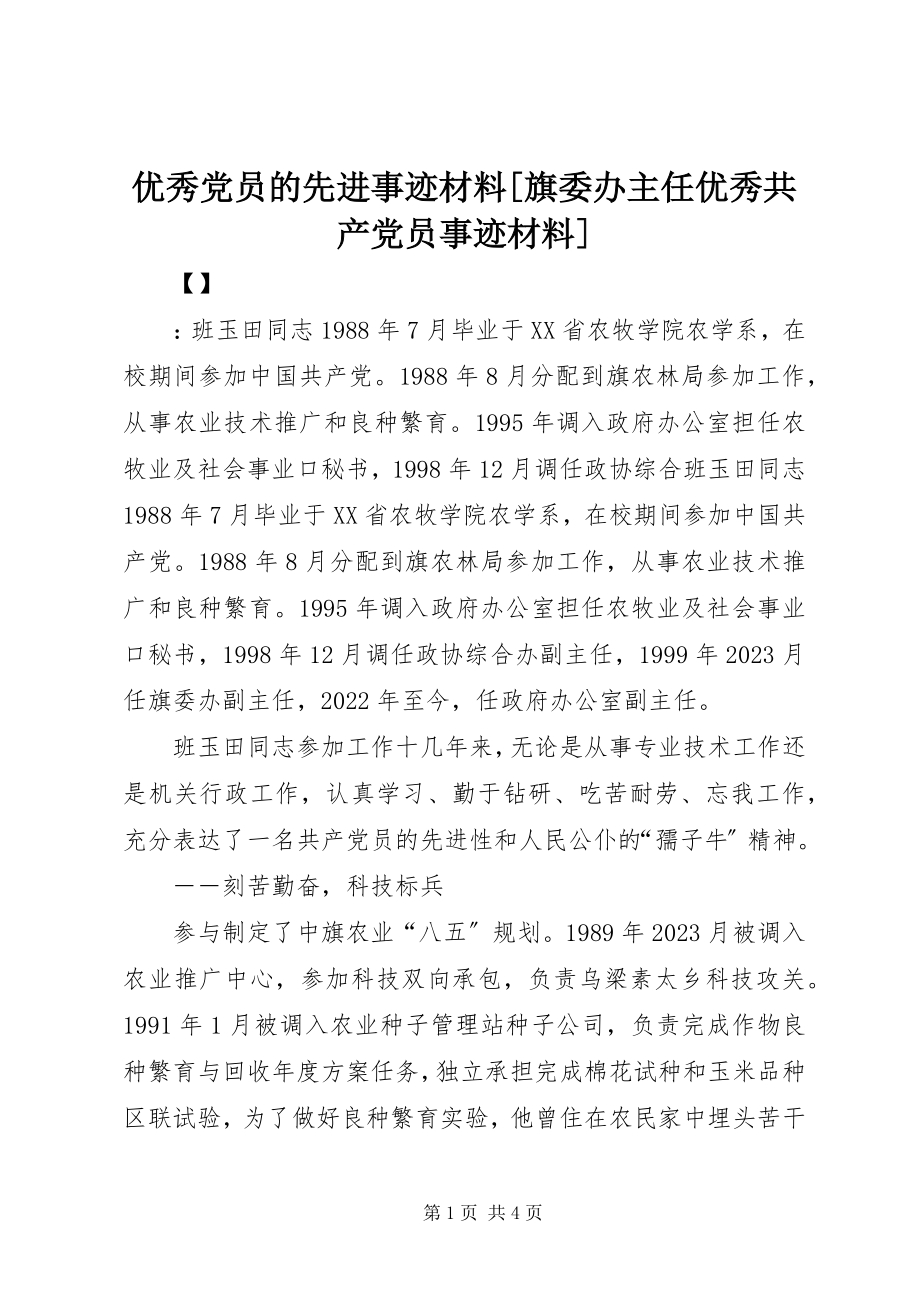 优秀党员的先进事迹材料[旗委办主任优秀共产党员事迹材料]

【】

：班玉田同志1988年7月毕业于XX省农牧学院农学系，在校期间参加中国共产党。1988年8月分配到旗农林局参加工作，从事农业技术推广和良种繁育。1995年调入政府办公室担任农牧业及社会事业口秘书，1998年12月调任政协综合班玉田同志1988年7月毕业于XX省农牧学院农学系，在校期间参加中国共产党。1988年8月分配到旗农林局参加工作，从事农业技术推广和良种繁育。1995年调入政府办公室担任农牧业及社会事业口秘书，1998年12月调任政协综合办副主任，1999年2023月任旗委办副主任，2022年至今，任政府办公室副主任。

班玉田同志参加工作十几年来，无论是从事专业技术工作还是机关行政工作，认真学习、勤于钻研、吃苦耐劳、忘我工作，充分表达了一名共产党员的先进性和人民公仆的“孺子牛〞精神。

——刻苦勤奋，科技标兵

参与制定了中旗农业“八五〞规划。1989年2023月被调入农业推广中心，参加科技双向承包，负责乌梁素太乡科技攻关。1991年1月被调入农业种子管理站种子公司，负责完成作物良种繁育与回收年度方案任务，独立承担完成棉花试种和玉米品种区联试验，为了做好良种繁育实验，他曾住在农民家中埋头苦干

第1页 共4页